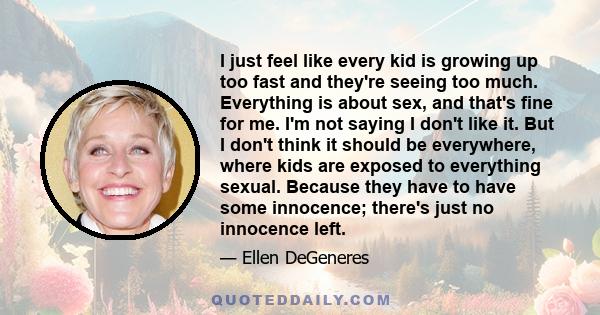 I just feel like every kid is growing up too fast and they're seeing too much. Everything is about sex, and that's fine for me. I'm not saying I don't like it. But I don't think it should be everywhere, where kids are exposed to everything sexual. Because they have to have some innocence; there's just no innocence left.

— Ellen DeGeneres

QUOTEDDAILY.COM